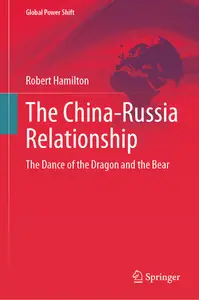 Global Power Shift

Robert Hamilton

The China-Russia Relationship

The Dance of the Dragon and the Bear

Springer